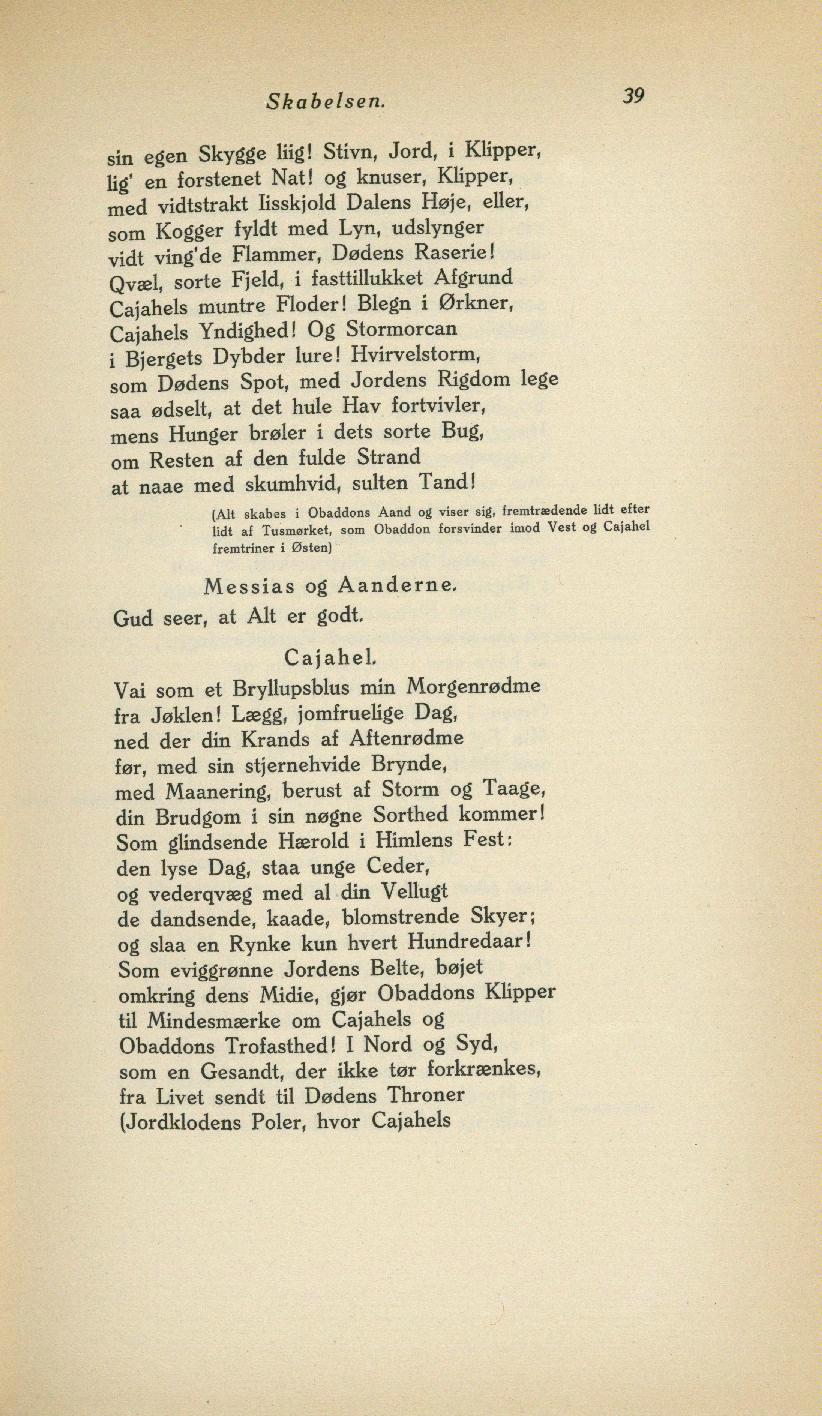 Skabelsen.

39

sin egen Skygge liig! Stivn, Jord, i Klipper,
lig' en forstenet Nat! og knuser, Klipper,
med vidtstrakt Iisskjold Dalens Høje, eller,
som Kogger fyldt med Lyn, udslynger
vidt ving'de Flammer, Dødens Raserie!
Qvæl, sorte Fjeld, i fasttillukket Afgrund
Cajahels muntre Floder! Blegn i Ørkner,
Cajahels Yndighed! Og Stormorcan
i Bjergets Dybder lure! Hvirvelstorm,
som Dødens Spot, med Jordens Rigdom lege
saa ødselt, at det hule Hav fortvivler,
mens Hunger brøler i dets sorte Bug,
om Resten af den fulde Strand
at naae med skumhvid, sulten Tand!

(Alt skabes i Obaddons Aand og viser sig, fremtrædende lidt efter lidt af Tusmørket, som Obaddon forsvinder imod Vest og Cajahel fremtriner i Østen)

Messias og Aanderne.
Gud seer, at Alt er godt.

Cajahel.
Vai som et Bryllupsblus min Morgenrødme
fra Jøklen! Lægg, jomfruelige Dag,
ned der din Krands af Aftenrødme
før, med sin stjernehvide Brynde,
med Maanering, berust af Storm og Taage,
din Brudgom i sin nøgne Sorthed kommer!
Som glindsende Hærold i Himlens Fest:
den lyse Dag, staa unge Ceder,
og vederqvæg med al din Vellugt
de dandsende, kaade, blomstrende Skyer;
og slaa en Rynke kun hvert Hundredaar!
Som eviggrønne Jordens Belte, bøjet
omkring dens Midie, gjør Obaddons Klipper
til Mindesmærke om Cajahels og
Obaddons Trofasthed! I Nord og Syd,
som en Gesandt, der ikke tør forkrænkes,
fra Livet sendt til Dødens Throner
(Jordklodens Poler, hvor Cajahels